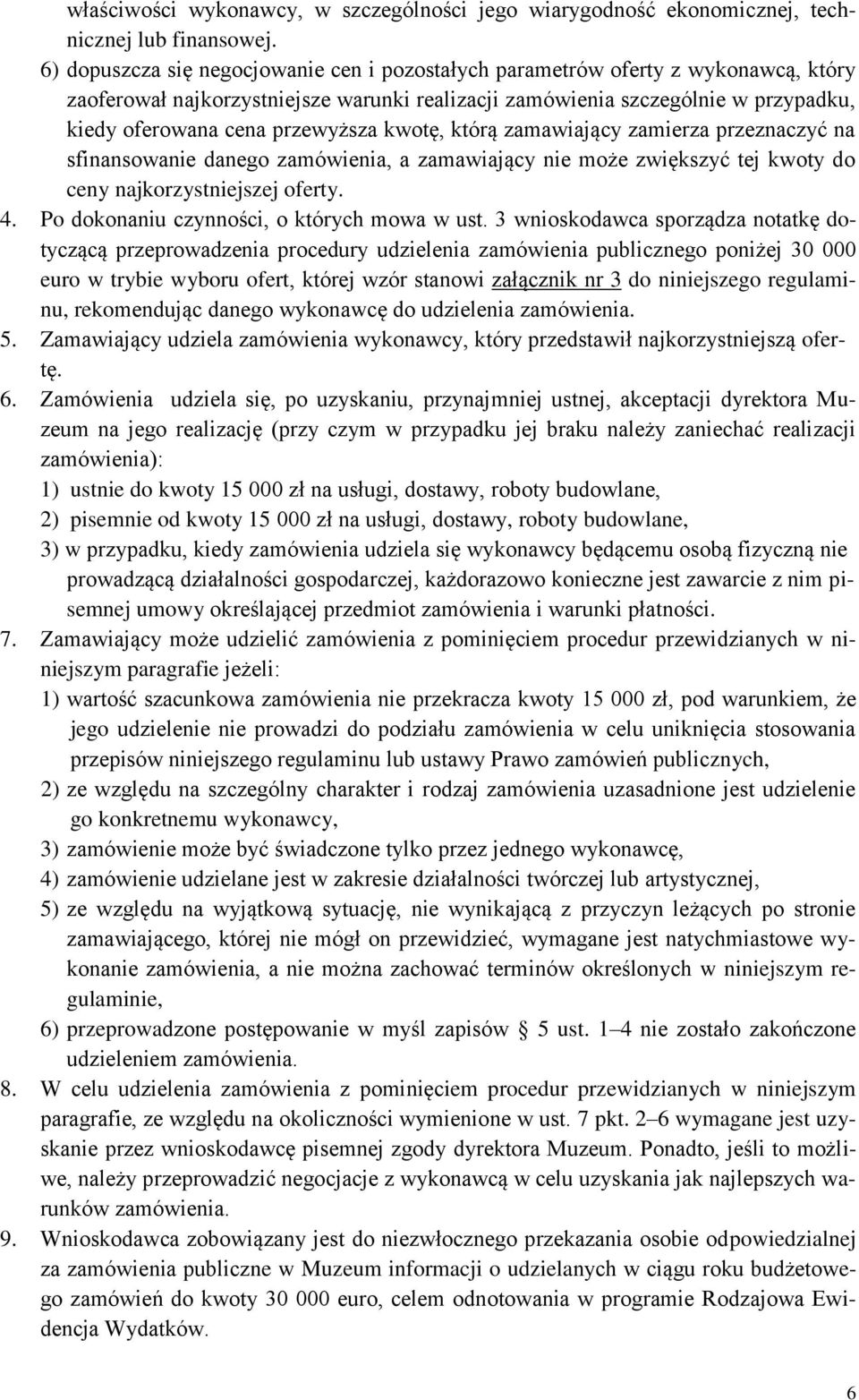 właściwości wykonawcy, w szczególności jego wiarygodność ekonomicznej, technicznej lub finansowej.

6) dopuszcza się negocjowanie cen i pozostałych parametrów oferty z wykonawcą, który zaoferował najkorzystniejsze warunki realizacji zamówienia szczególnie w przypadku, kiedy oferowana cena przewyższa kwotę, którą zamawiający zamierza przeznaczyć na sfinansowanie danego zamówienia, a zamawiający nie może zwiększyć tej kwoty do ceny najkorzystniejszej oferty.

4. Po dokonaniu czynności, o których mowa w ust. 3 wnioskodawca sporządza notatkę dotyczącą przeprowadzenia procedury udzielenia zamówienia publicznego poniżej 30 000 euro w trybie wyboru ofert, której wzór stanowi załącznik nr 3 do niniejszego regulaminu, rekomendując danego wykonawcę do udzielenia zamówienia.

5. Zamawiający udziela zamówienia wykonawcy, który przedstawił najkorzystniejszą ofertę.

6. Zamówienia udziela się, po uzyskaniu, przynajmniej ustnej, akceptacji dyrektora Muzeum na jego realizację (przy czym w przypadku jej braku należy zaniechać realizacji zamówienia):

1) ustnie do kwoty 15 000 zł na usługi, dostawy, roboty budowlane,

2) pisemnie od kwoty 15 000 zł na usługi, dostawy, roboty budowlane,

3) w przypadku, kiedy zamówienia udziela się wykonawcy będącemu osobą fizyczną nie prowadzącą działalności gospodarczej, każdorazowo konieczne jest zawarcie z nim pisemnej umowy określającej przedmiot zamówienia i warunki płatności.

7. Zamawiający może udzielić zamówienia z pominięciem procedur przewidzianych w niniejszym paragrafie jeżeli:

1) wartość szacunkowa zamówienia nie przekracza kwoty 15 000 zł, pod warunkiem, że jego udzielenie nie prowadzi do podziału zamówienia w celu uniknięcia stosowania przepisów niniejszego regulaminu lub ustawy Prawo zamówień publicznych,

2) ze względu na szczególny charakter i rodzaj zamówienia uzasadnione jest udzielenie go konkretnemu wykonawcy,

3) zamówienie może być świadczone tylko przez jednego wykonawcę,

4) zamówienie udzielane jest w zakresie działalności twórczej lub artystycznej,

5) ze względu na wyjątkową sytuację, nie wynikającą z przyczyn leżących po stronie zamawiającego, której nie mógł on przewidzieć, wymagane jest natychmiastowe wykonanie zamówienia, a nie można zachować terminów określonych w niniejszym regulaminie,

6) przeprowadzone postępowanie w myśl zapisów 5 ust. 1–4 nie zostało zakończone udzieleniem zamówienia.

8. W celu udzielenia zamówienia z pominięciem procedur przewidzianych w niniejszym paragrafie, ze względu na okoliczności wymienione w ust. 7 pkt. 2–6 wymagane jest uzyskanie przez wnioskodawcę pisemnej zgody dyrektora Muzeum. Ponadto, jeśli to możliwe, należy przeprowadzić negocjacje z wykonawcą w celu uzyskania jak najlepszych warunków zamówienia.

9. Wnioskodawca zobowiązany jest do niezwłocznego przekazania osobie odpowiedzialnej za zamówienia publiczne w Muzeum informacji o udzielanych w ciągu roku budżetowego zamówień do kwoty 30 000 euro, celem odnotowania w programie Rodzajowa Ewidencja Wydatków.

6